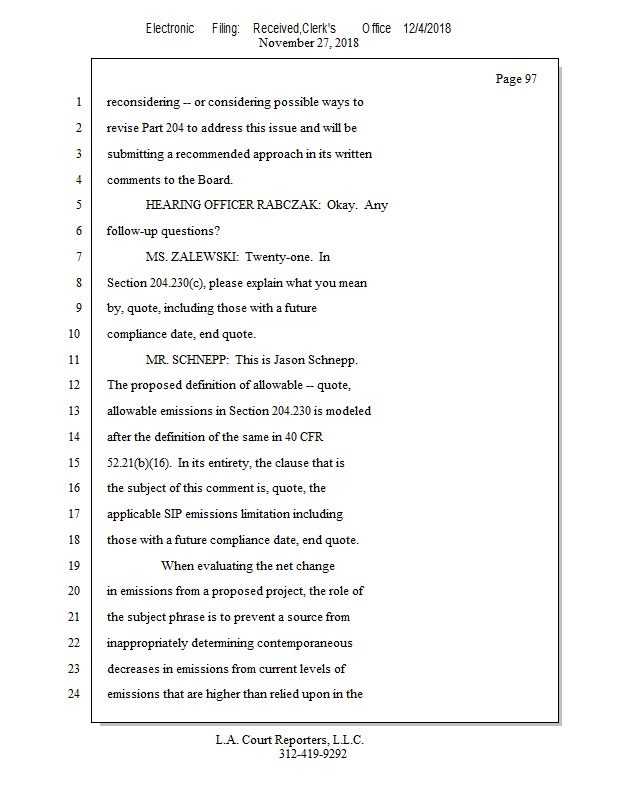 Electronic Filing: Received,Clerk's Office 12/4/2018
November 27, 2018

Page 97

1 reconsidering -- or considering possible ways to
2 revise Part 204 to address this issue and will be
3 submitting a recommended approach in its written
4 comments to the Board.
5 HEARING OFFICER RABCZAK: Okay. Any
6 follow-up questions?
7 MS. ZALEWSKI: Twenty-one. In
8 Section 204.230(c), please explain what you mean
9 by, quote, including those with a future
10 compliance date, end quote.
11 MR. SCHNEPP: This is Jason Schnepp.
12 The proposed definition of allowable -- quote,
13 allowable emissions in Section 204.230 is modeled
14 after the definition of the same in 40 CFR
15 52.21(b)(16). In its entirety, the clause that is
16 the subject of this comment is, quote, the
17 applicable SIP emissions limitation including
18 those with a future compliance date, end quote.
19 When evaluating the net change
20 in emissions from a proposed project, the role of
21 the subject phrase is to prevent a source from
22 inappropriately determining contemporaneous
23 decreases in emissions from current levels of
24 emissions that are higher than relied upon in the

L.A. Court Reporters, L.L.C.
312-419-9292